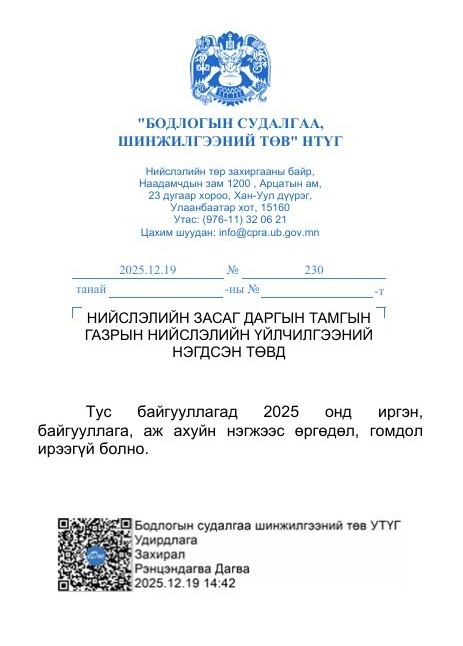 "БОДЛОГЫН СУДАЛГАА, ШИНЖИЛГЭЭНИЙ ТӨВ" НТҮГ

Нийслэлийн төр захиргааны байр, Наадамчдын зам 1200 , Арцатын ам, 23 дугаар хороо, Хан-Уул дүүрэг, Улаанбаатар хот, 15160
Утас: (976-11) 32 06 21
Цахим шуудан: info@cpra.ub.gov.mn

2025.12.19 № 230
танай -ны № -т

НИЙСЛЭЛИЙН ЗАСАГ ДАРГЫН ТАМГЫН ГАЗРЫН НИЙСЛЭЛИЙН ҮЙЛЧИЛГЭЭНИЙ НЭГДСЭН ТӨВД

Тус байгууллагад 2025 онд иргэн, байгууллага, аж ахуйн нэгжээс өргөдөл, гомдол ирээгүй болно.

Бодлогын судалгаа шинжилгээний төв УТҮГ
Удирдлага
Захирал
Рэнцэндагва Дагва
2025.12.19 14:42